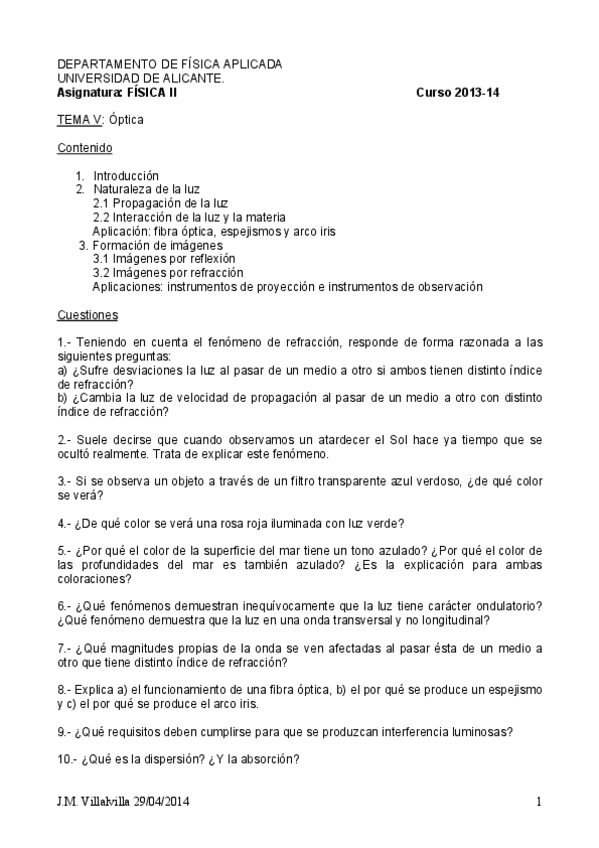 DEPARTAMENTO DE FÍSICA APLICADA
UNIVERSIDAD DE ALICANTE.
Asignatura: FÍSICA II Curso 2013-14

TEMA V: Óptica

Contenido

1. Introducción
2. Naturaleza de la luz
2.1 Propagación de la luz
2.2 Interacción de la luz y la materia
Aplicación: fibra óptica, espejismos y arco iris
3. Formación de imágenes
3.1 Imágenes por reflexión
3.2 Imágenes por refracción
Aplicaciones: instrumentos de proyección e instrumentos de observación

Cuestiones

1.- Teniendo en cuenta el fenómeno de refracción, responde de forma razonada a las siguientes preguntas:
a) ¿Sufre desviaciones la luz al pasar de un medio a otro si ambos tienen distinto índice de refracción?
b) ¿Cambia la luz de velocidad de propagación al pasar de un medio a otro con distinto índice de refracción?

2.- Suele decirse que cuando observamos un atardecer el Sol hace ya tiempo que se ocultó realmente. Trata de explicar este fenómeno.

3.- Si se observa un objeto a través de un filtro transparente azul verdoso, ¿de qué color se verá?

4.- ¿De qué color se verá una rosa roja iluminada con luz verde?

5.- ¿Por qué el color de la superficie del mar tiene un tono azulado? ¿Por qué el color de las profundidades del mar es también azulado? ¿Es la explicación para ambas coloraciones?

6.- ¿Qué fenómenos demuestran inequívocamente que la luz tiene carácter ondulatorio? ¿Qué fenómeno demuestra que la luz en una onda transversal y no longitudinal?

7.- ¿Qué magnitudes propias de la onda se ven afectadas al pasar ésta de un medio a otro que tiene distinto índice de refracción?

8.- Explica a) el funcionamiento de una fibra óptica, b) el por qué se produce un espejismo y c) el por qué se produce el arco iris.

9.- ¿Qué requisitos deben cumplirse para que se produzcan interferencia luminosas?

10.- ¿Qué es la dispersión? ¿Y la absorción?

J.M. Villalvilla 29/04/2014 1